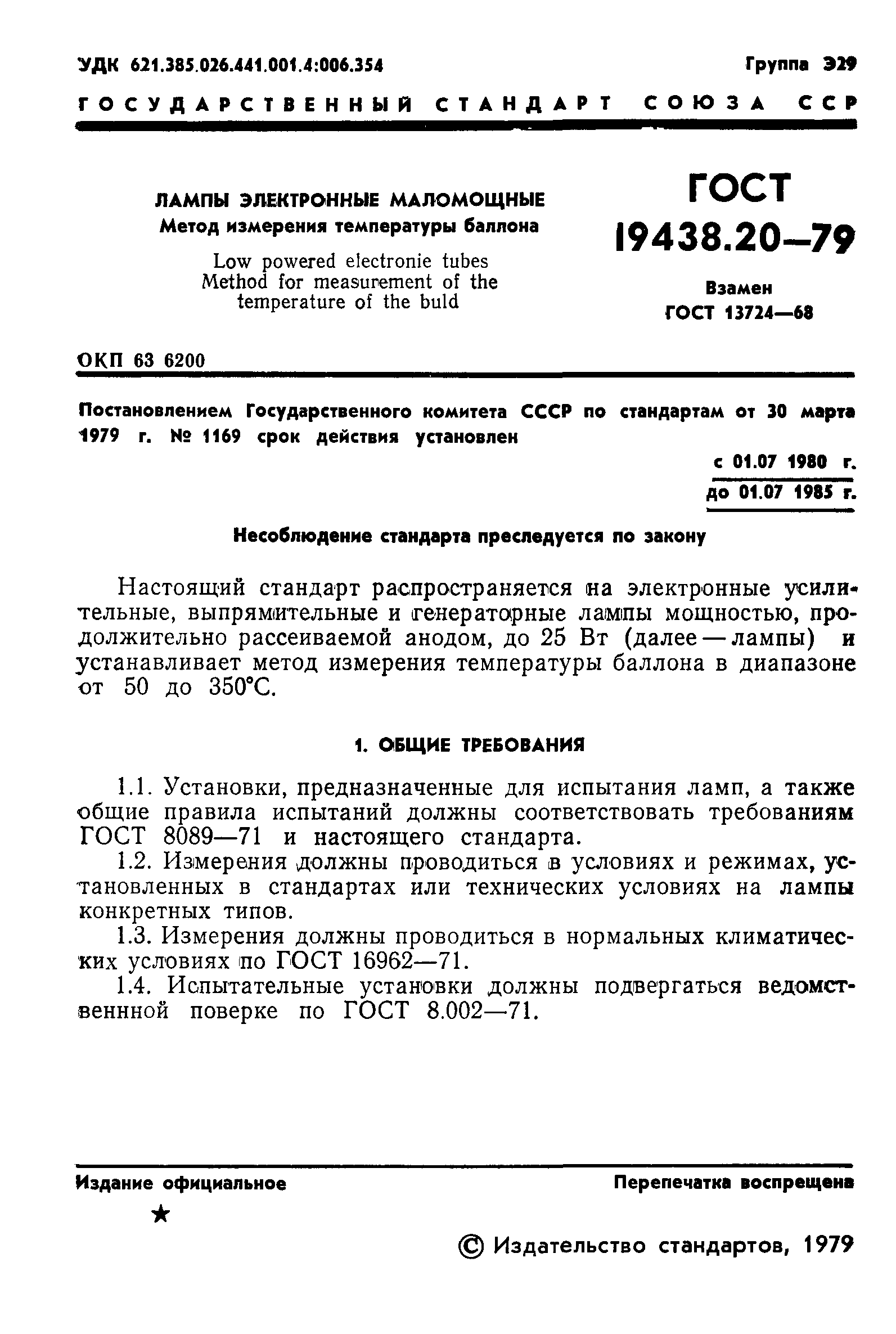 УДК 621.385.026.441.001.4:006.354

Группа Э29

ГОСУДАРСТВЕННЫЙ СТАНДАРТ СОЮЗА ССР

ЛАМПЫ ЭЛЕКТРОННЫЕ МАЛОМОЩНЫЕ
Метод измерения температуры баллона

Low powered electronie tubes
Method for measurement of the temperature of the buld

ГОСТ
19438.20—79

Взамен
ГОСТ 13724—68

ОКП 63 6200

Постановлением Государственного комитета СССР по стандартам от 30 марта 1979 г. № 1169 срок действия установлен

с 01.07 1980 г.
до 01.07 1985 г.

Несоблюдение стандарта преследуется по закону

Настоящий стандарт распространяется на электронные усилительные, выпрямительные и генераторные лампы мощностью, продолжительно рассеиваемой анодом, до 25 Вт (далее — лампы) и устанавливает метод измерения температуры баллона в диапазоне от 50 до 350°С.

1. ОБЩИЕ ТРЕБОВАНИЯ

1.1. Установки, предназначенные для испытания ламп, а также общие правила испытаний должны соответствовать требованиям ГОСТ 8089—71 и настоящего стандарта.

1.2. Измерения должны проводиться в условиях и режимах, установленных в стандартах или технических условиях на лампы конкретных типов.

1.3. Измерения должны проводиться в нормальных климатических условиях по ГОСТ 16962—71.

1.4. Испытательные установки должны подвергаться ведомственнной поверке по ГОСТ 8.002—71.

Издание официальное

Перепечатка воспрещена

★

© Издательство стандартов, 1979